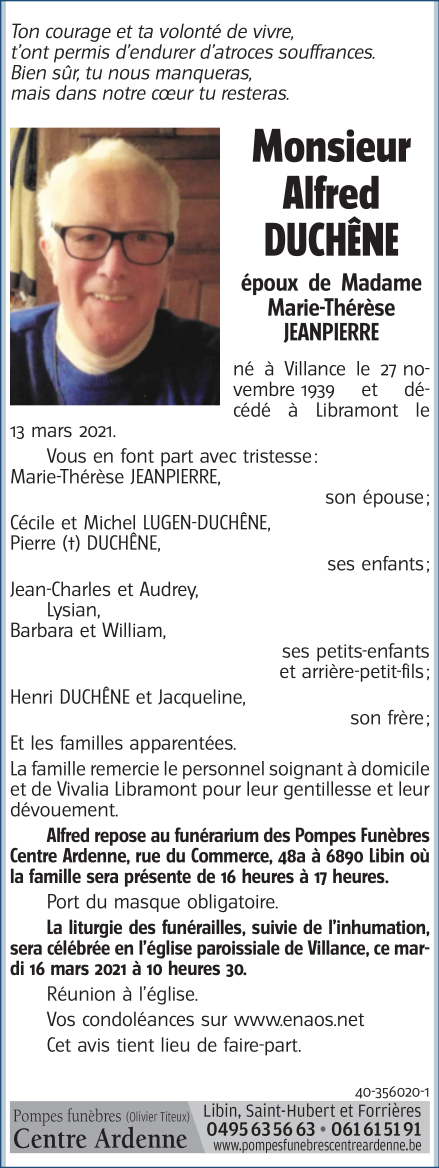 Ton courage et ta volonté de vivre,
t'ont permis d'endurer d'atroces souffrances.
Bien sûr, tu nous manqueras,
mais dans notre cœur tu resteras.

Monsieur
Alfred
DUCHÊNE

époux de Madame
Marie-Thérèse
JEANPIERRE

né à Villance le 27 novembre 1939 et décédé à Libramont le 13 mars 2021.

Vous en font part avec tristesse :
Marie-Thérèse JEANPIERRE,
son épouse ;
Cécile et Michel LUGEN-DUCHÊNE,
Pierre (†) DUCHÊNE,
ses enfants ;
Jean-Charles et Audrey,
Lysian,
Barbara et William,
ses petits-enfants
et arrière-petit-fils ;
Henri DUCHÊNE et Jacqueline,
son frère ;
Et les familles apparentées.

La famille remercie le personnel soignant à domicile et de Vivalia Libramont pour leur gentillesse et leur dévouement.

Alfred repose au funérarium des Pompes Funèbres Centre Ardenne, rue du Commerce, 48a à 6890 Libin où la famille sera présente de 16 heures à 17 heures.

Port du masque obligatoire.

La liturgie des funérailles, suivie de l'inhumation, sera célébrée en l'église paroissiale de Villance, ce mardi 16 mars 2021 à 10 heures 30.

Réunion à l'église.

Vos condoléances sur www.enaos.net

Cet avis tient lieu de faire-part.

40-356020-1

Pompes funèbres (Olivier Titeux)
Centre Ardenne
Libin, Saint-Hubert et Forrières
0495 63 56 63 • 061 61 51 91
www.pompesfunebrescentreardenne.be